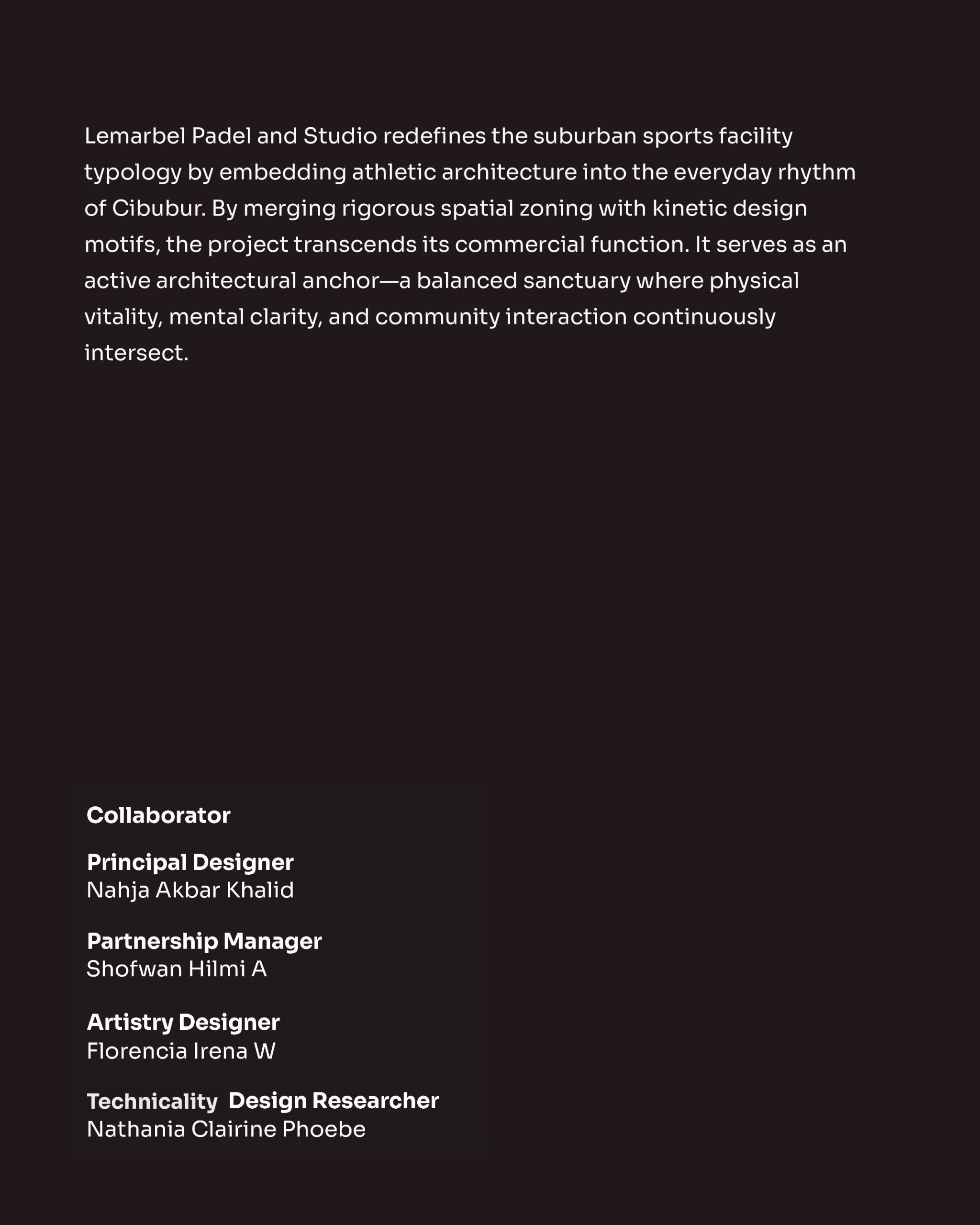 Lemarbel Padel and Studio redefines the suburban sports facility typology by embedding athletic architecture into the everyday rhythm of Cibubur. By merging rigorous spatial zoning with kinetic design motifs, the project transcends its commercial function. It serves as an active architectural anchor—a balanced sanctuary where physical vitality, mental clarity, and community interaction continuously intersect.

Collaborator

Principal Designer
Nahja Akbar Khalid

Partnership Manager
Shofwan Hilmi A

Artistry Designer
Florencia Irena W

Technicality Design Researcher
Nathania Clairine Phoebe